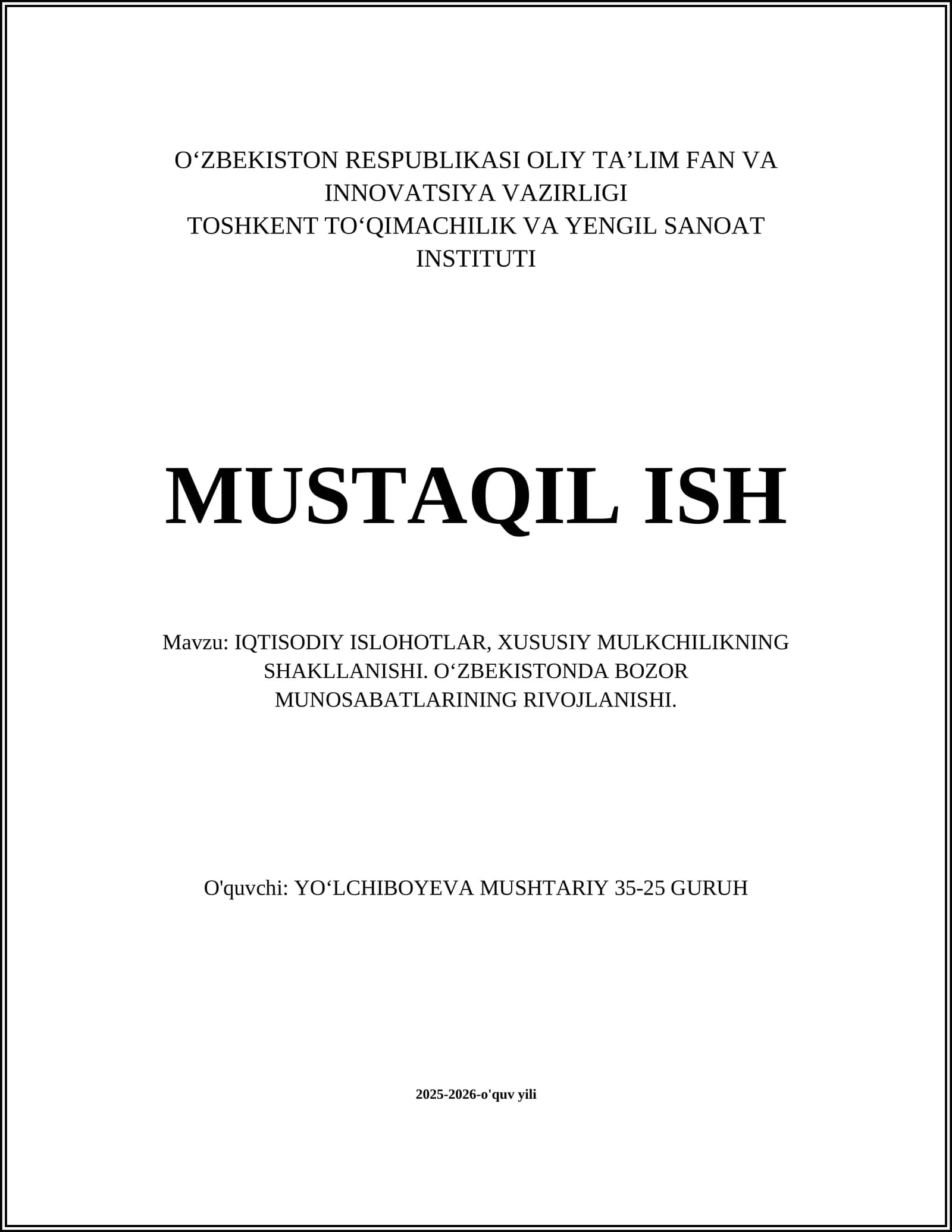 O‘ZBEKISTON RESPUBLIKASI OLIY TA’LIM FAN VA INNOVATSIYA VAZIRLIGI
TOSHKENT TO‘QIMACHILIK VA YENGIL SANOAT INSTITUTI

MUSTAQIL ISH

Mavzu: IQTISODIY ISLOHOTLAR, XUSUSIY MULKCHILIKNING SHAKLLANISHI. O‘ZBEKISTONDA BOZOR MUNOSABATLARINING RIVOJLANISHI.

O'quvchi: YO‘LCHIBOYEVA MUSHTARIY 35-25 GURUH

2025-2026-o'quv yili